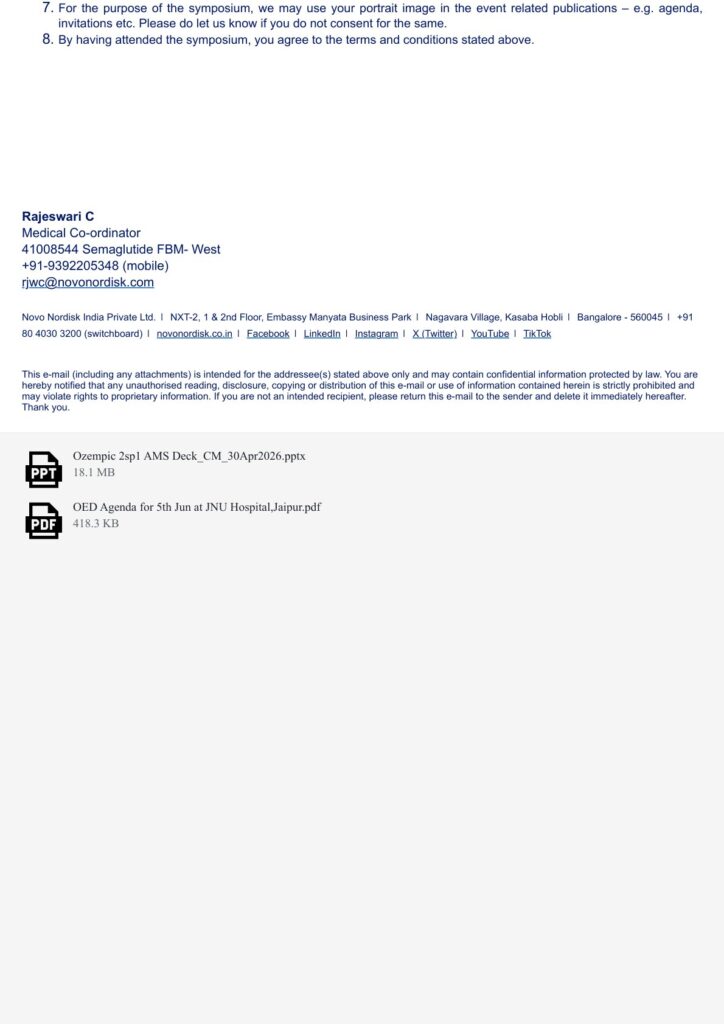 7. For the purpose of the symposium, we may use your portrait image in the event related publications – e.g. agenda, invitations etc. Please do let us know if you do not consent for the same.
8. By having attended the symposium, you agree to the terms and conditions stated above.

Rajeswari C
Medical Co-ordinator
41008544 Semaglutide FBM- West
+91-9392205348 (mobile)
rjwc@novonordisk.com

Novo Nordisk India Private Ltd. I NXT-2, 1 & 2nd Floor, Embassy Manyata Business Park I Nagavara Village, Kasaba Hobli I Bangalore - 560045 I +91 80 4030 3200 (switchboard) I novonordisk.co.in I Facebook I LinkedIn I Instagram I X (Twitter) I YouTube I TikTok

This e-mail (including any attachments) is intended for the addressee(s) stated above only and may contain confidential information protected by law. You are hereby notified that any unauthorised reading, disclosure, copying or distribution of this e-mail or use of information contained herein is strictly prohibited and may violate rights to proprietary information. If you are not an intended recipient, please return this e-mail to the sender and delete it immediately hereafter. Thank you.

PPT
Ozempic 2sp1 AMS Deck_CM_30Apr2026.pptx
18.1 MB

PDF
OED Agenda for 5th Jun at JNU Hospital,Jaipur.pdf
418.3 KB